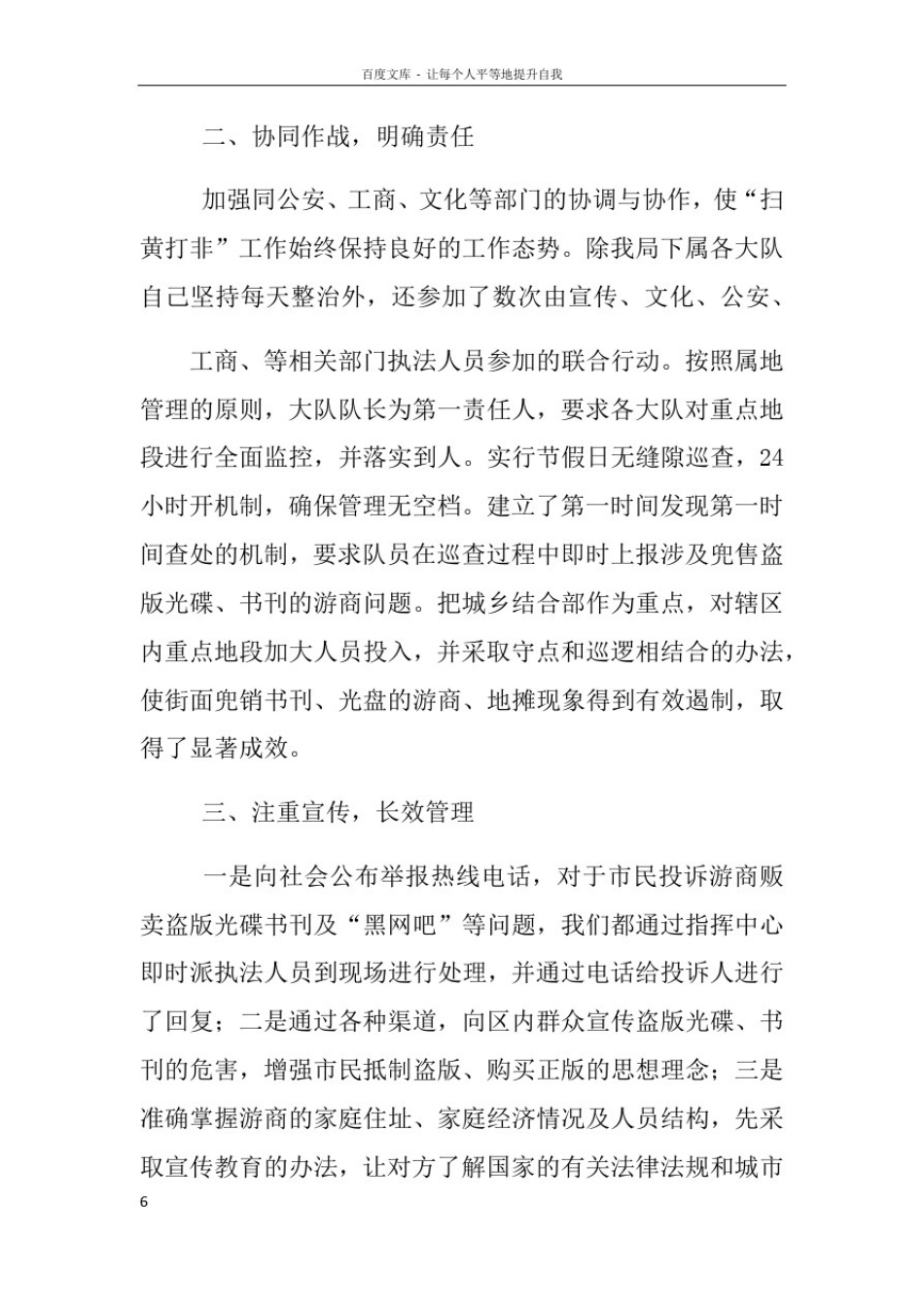 百度文库 - 让每个人平等地提升自我

二、协同作战，明确责任

加强同公安、工商、文化等部门的协调与协作，使“扫黄打非”工作始终保持良好的工作态势。除我局下属各大队自己坚持每天整治外，还参加了数次由宣传、文化、公安、

工商、等相关部门执法人员参加的联合行动。按照属地管理的原则，大队队长为第一责任人，要求各大队对重点地段进行全面监控，并落实到人。实行节假日无缝隙巡查，24小时开机制，确保管理无空档。建立了第一时间发现第一时间查处的机制，要求队员在巡查过程中即时上报涉及兜售盗版光碟、书刊的游商问题。把城乡结合部作为重点，对辖区内重点地段加大人员投入，并采取守点和巡逻相结合的办法，使街面兜销书刊、光盘的游商、地摊现象得到有效遏制，取得了显著成效。

三、注重宣传，长效管理

一是向社会公布举报热线电话，对于市民投诉游商贩卖盗版光碟书刊及“黑网吧”等问题，我们都通过指挥中心即时派执法人员到现场进行处理，并通过电话给投诉人进行了回复；二是通过各种渠道，向区内群众宣传盗版光碟、书刊的危害，增强市民抵制盗版、购买正版的思想理念；三是准确掌握游商的家庭住址、家庭经济情况及人员结构，先采取宣传教育的办法，让对方了解国家的有关法律法规和城市

6